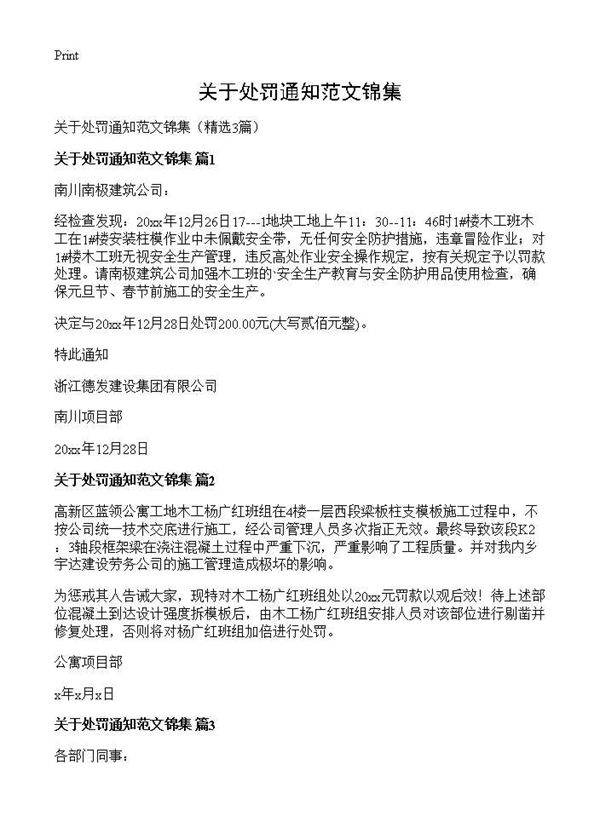 Print

关于处罚通知范文锦集

关于处罚通知范文锦集（精选3篇）

关于处罚通知范文锦集 篇1

南川南极建筑公司：

经检查发现：20xx年12月26日17---1地块工地上午11：30--11：46时1#楼木工班木工在1#楼安装柱模作业中未佩戴安全带，无任何安全防护措施，违章冒险作业；对1#楼木工班无视安全生产管理，违反高处作业安全操作规定，按有关规定予以罚款处理。请南极建筑公司加强木工班的·安全生产教育与安全防护用品使用检查，确保元旦节、春节前施工的安全生产。

决定与20xx年12月28日处罚200.00元(大写贰佰元整)。

特此通知

浙江德发建设集团有限公司

南川项目部

20xx年12月28日

关于处罚通知范文锦集 篇2

高新区蓝领公寓工地木工杨广红班组在4楼一层西段梁板柱支模板施工过程中，不按公司统一技术交底进行施工，经公司管理人员多次指正无效。最终导致该段K2：3轴段框架梁在浇注混凝土过程中严重下沉，严重影响了工程质量。并对我内乡宇达建设劳务公司的施工管理造成极坏的影响。

为惩戒其人告诫大家，现特对木工杨广红班组处以20xx元罚款以观后效！待上述部位混凝土到达设计强度拆模板后，由木工杨广红班组安排人员对该部位进行剔凿并修复处理，否则将对杨广红班组加倍进行处罚。

公寓项目部

x年x月x日

关于处罚通知范文锦集 篇3

各部门同事：